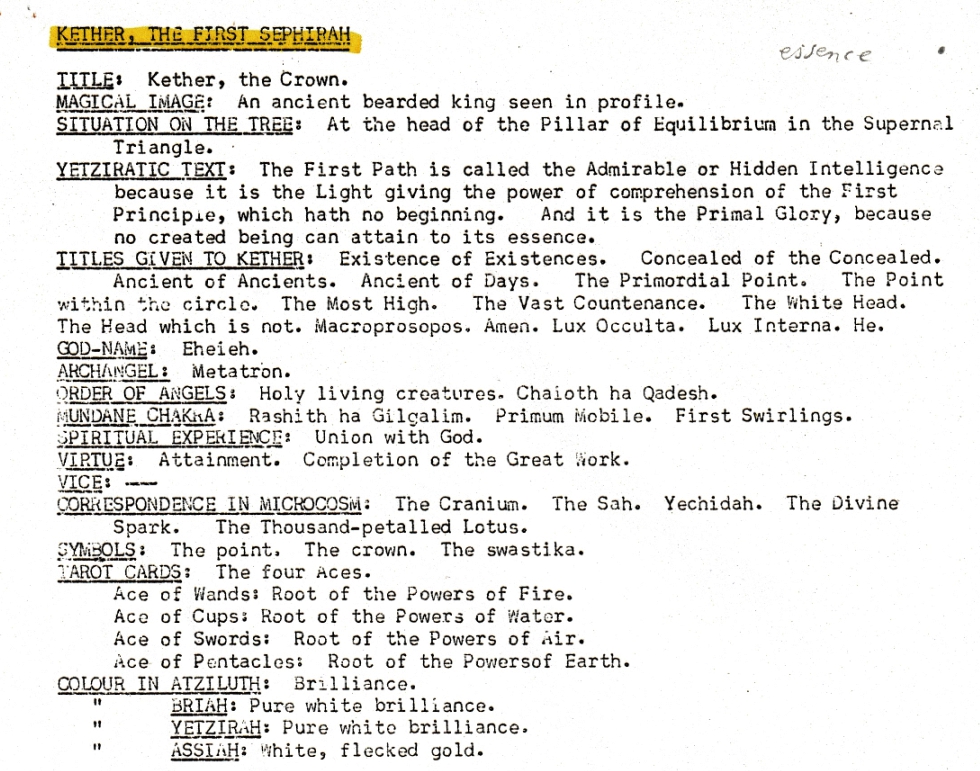 KETHER, THE FIRST SEPHIRAH

essence

TITLE: Kether, the Crown.
MAGICAL IMAGE: An ancient bearded king seen in profile.
SITUATION ON THE TREE: At the head of the Pillar of Equilibrium in the Supernal Triangle.
YETZIRATIC TEXT: The First Path is called the Admirable or Hidden Intelligence because it is the Light giving the power of comprehension of the First Principle, which hath no beginning. And it is the Primal Glory, because no created being can attain to its essence.
TITLES GIVEN TO KETHER: Existence of Existences. Concealed of the Concealed. Ancient of Ancients. Ancient of Days. The Primordial Point. The Point within the circle. The Most High. The Vast Countenance. The White Head. The Head which is not. Macroprosopos. Amen. Lux Occulta. Lux Interna. He.
GOD-NAME: Eheieh.
ARCHANGEL: Metatron.
ORDER OF ANGELS: Holy living creatures. Chaioth ha Qadesh.
MUNDANE CHAKRA: Rashith ha Gilgalim. Primum Mobile. First Swirlings.
SPIRITUAL EXPERIENCE: Union with God.
VIRTUE: Attainment. Completion of the Great Work.
VICE: ---
CORRESPONDENCE IN MICROCOSM: The Cranium. The Sah. Yechidah. The Divine Spark. The Thousand-petalled Lotus.
SYMBOLS: The point. The crown. The swastika.
TAROT CARDS: The four Aces.
Ace of Wands: Root of the Powers of Fire.
Ace of Cups: Root of the Powers of Water.
Ace of Swords: Root of the Powers of Air.
Ace of Pentacles: Root of the Powersof Earth.
COLOUR IN ATZILUTH: Brilliance.
" BRIAH: Pure white brilliance.
" YETZIRAH: Pure white brilliance.
" ASSIAH: White, flecked gold.